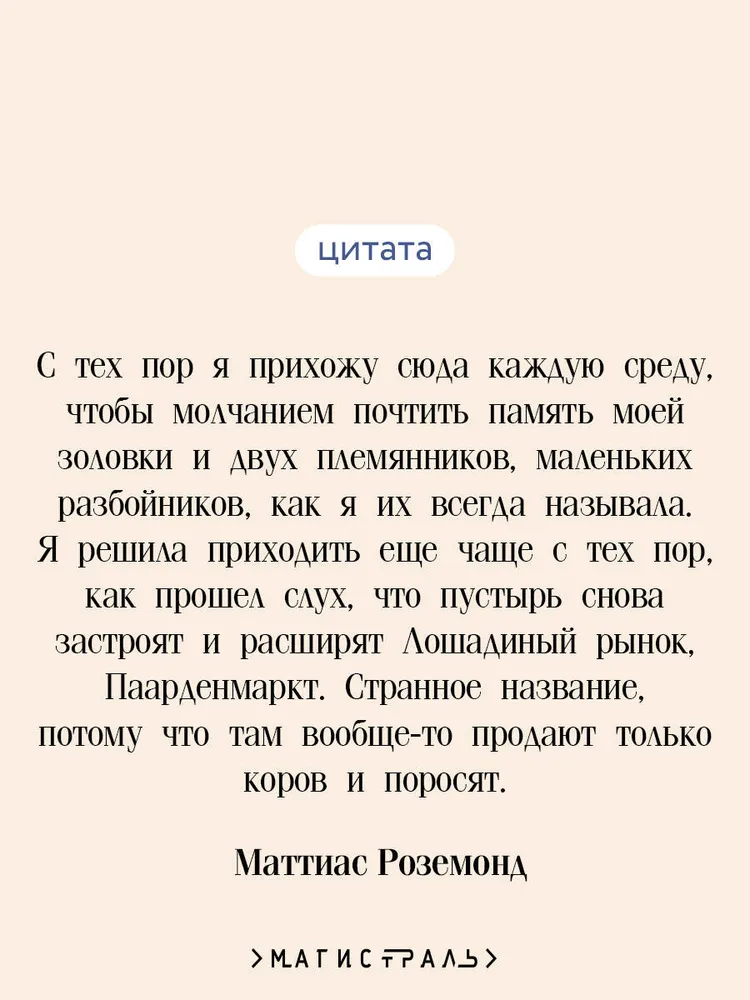 цитата

С тех пор я прихожу сюда каждую среду, чтобы молчанием почтить память моей золовки и двух племянников, маленьких разбойников, как я их всегда называла. Я решила приходить еще чаще с тех пор, как прошел слух, что пустырь снова застроят и расширят Лошадиный рынок, Паарденмаркт. Странное название, потому что там вообще-то продают только коров и поросят.

Маттиас Роземонд

>МАГИСТРАЛЬ>